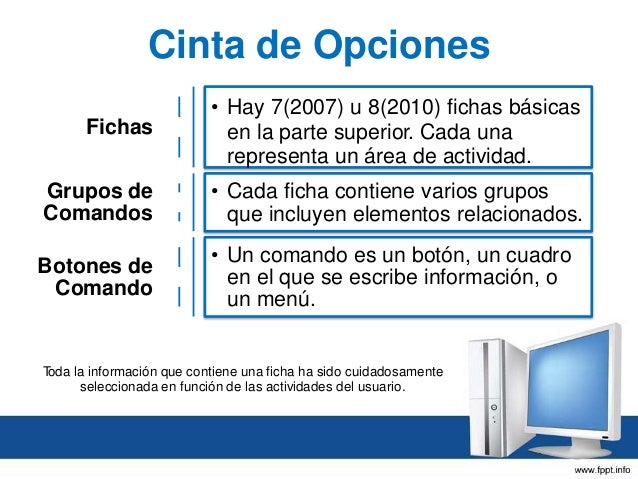 Cinta de Opciones

Fichas

• Hay 7(2007) u 8(2010) fichas básicas en la parte superior. Cada una representa un área de actividad.

Grupos de Comandos

• Cada ficha contiene varios grupos que incluyen elementos relacionados.

Botones de Comando

• Un comando es un botón, un cuadro en el que se escribe información, o un menú.

Toda la información que contiene una ficha ha sido cuidadosamente seleccionada en función de las actividades del usuario.

www.fppt.info